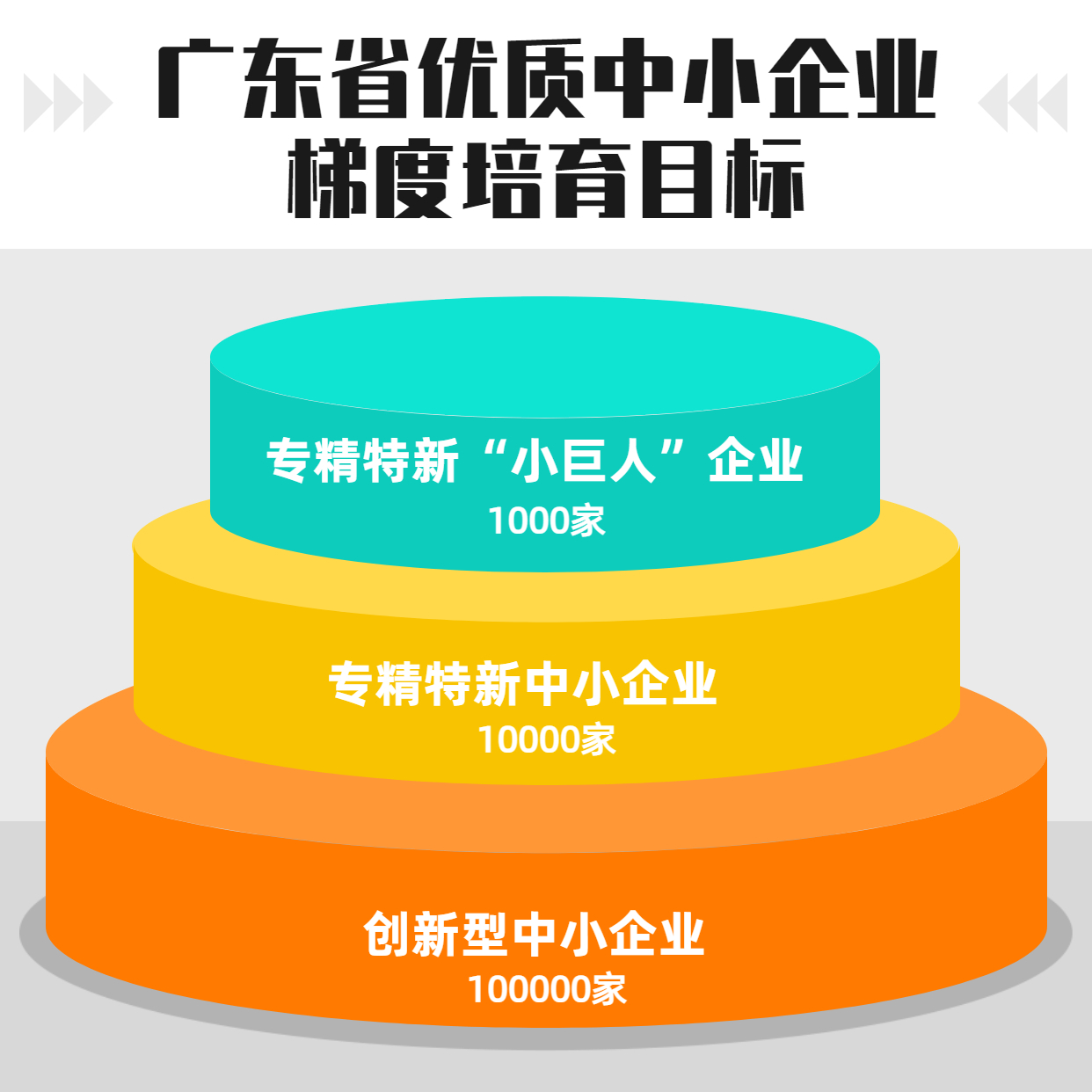 广东省优质中小企业梯度培育目标

专精特新“小巨人”企业
1000家

专精特新中小企业
10000家

创新型中小企业
100000家